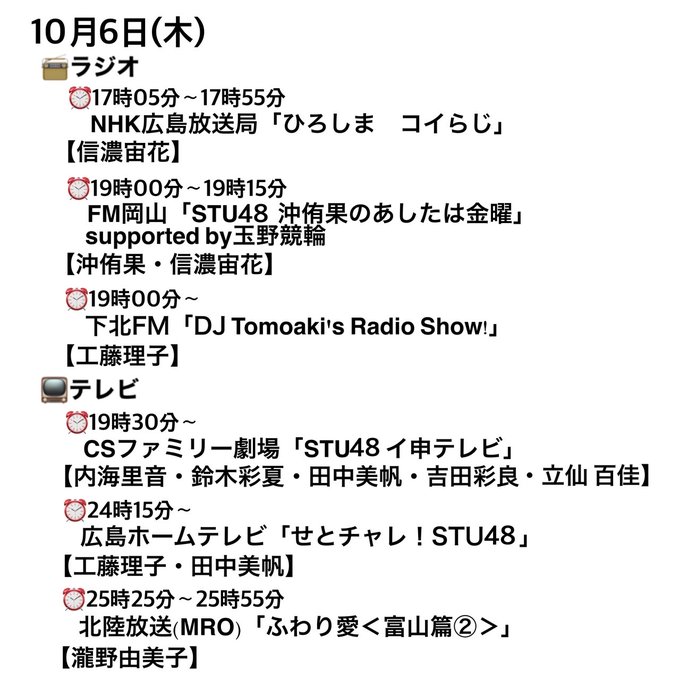 10月6日(木)

ラジオ

17時05分～17時55分
NHK広島放送局「ひろしま　コイらじ」
【信濃宙花】

19時00分～19時15分
FM岡山「STU48 沖侑果のあしたは金曜」
supported by玉野競輪
【沖侑果・信濃宙花】

19時00分～
下北FM「DJ Tomoaki's Radio Show!」
【工藤理子】

テレビ

19時30分～
CSファミリー劇場「STU48 イ申テレビ」
【内海里音・鈴木彩夏・田中美帆・吉田彩良・立仙 百佳】

24時15分～
広島ホームテレビ「せとチャレ！STU48」
【工藤理子・田中美帆】

25時25分～25時55分
北陸放送(MRO)「ふわり愛＜富山篇②＞」
【瀧野由美子】